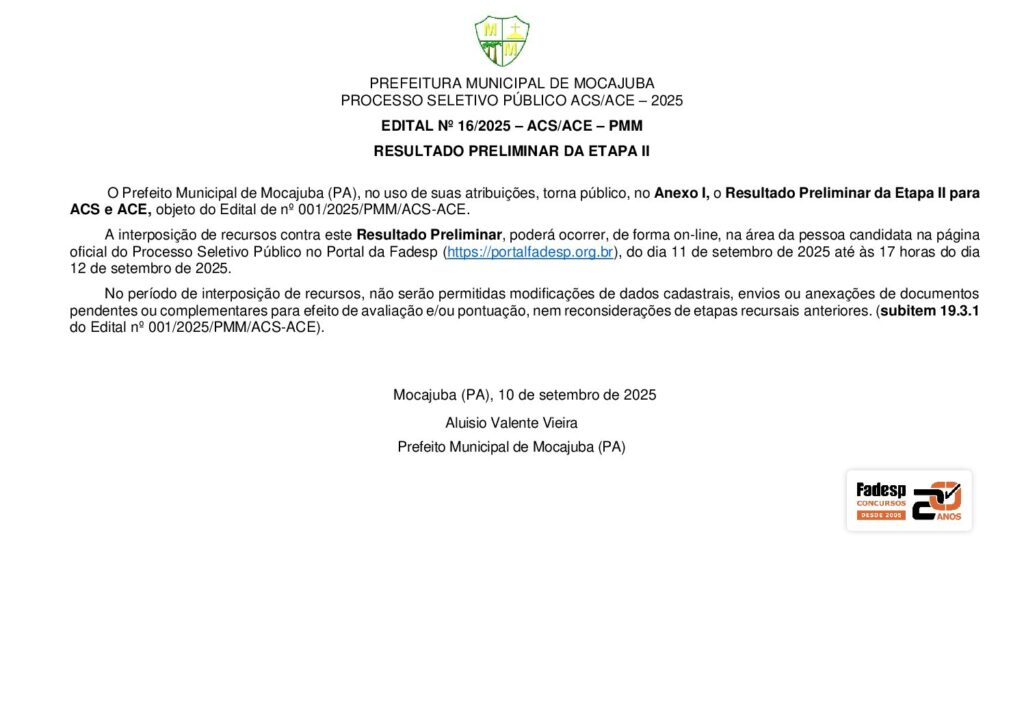 PREFEITURA MUNICIPAL DE MOCAJUBA
PROCESSO SELETIVO PÚBLICO ACS/ACE – 2025

EDITAL Nº 16/2025 – ACS/ACE – PMM

RESULTADO PRELIMINAR DA ETAPA II

O Prefeito Municipal de Mocajuba (PA), no uso de suas atribuições, torna público, no Anexo I, o Resultado Preliminar da Etapa II para ACS e ACE, objeto do Edital de nº 001/2025/PMM/ACS-ACE.

A interposição de recursos contra este Resultado Preliminar, poderá ocorrer, de forma on-line, na área da pessoa candidata na página oficial do Processo Seletivo Público no Portal da Fadesp (https://portalfadesp.org.br), do dia 11 de setembro de 2025 até às 17 horas do dia 12 de setembro de 2025.

No período de interposição de recursos, não serão permitidas modificações de dados cadastrais, envios ou anexações de documentos pendentes ou complementares para efeito de avaliação e/ou pontuação, nem reconsiderações de etapas recursais anteriores. (subitem 19.3.1 do Edital nº 001/2025/PMM/ACS-ACE).

Mocajuba (PA), 10 de setembro de 2025

Aluisio Valente Vieira

Prefeito Municipal de Mocajuba (PA)

Fadesp
CONCURSOS
DESDE 2005
20 ANOS